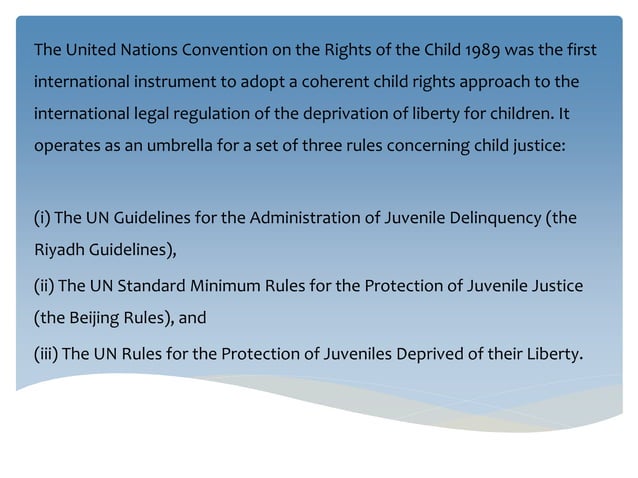 The United Nations Convention on the Rights of the Child 1989 was the first international instrument to adopt a coherent child rights approach to the international legal regulation of the deprivation of liberty for children. It operates as an umbrella for a set of three rules concerning child justice:

(i) The UN Guidelines for the Administration of Juvenile Delinquency (the Riyadh Guidelines),
(ii) The UN Standard Minimum Rules for the Protection of Juvenile Justice (the Beijing Rules), and
(iii) The UN Rules for the Protection of Juveniles Deprived of their Liberty.